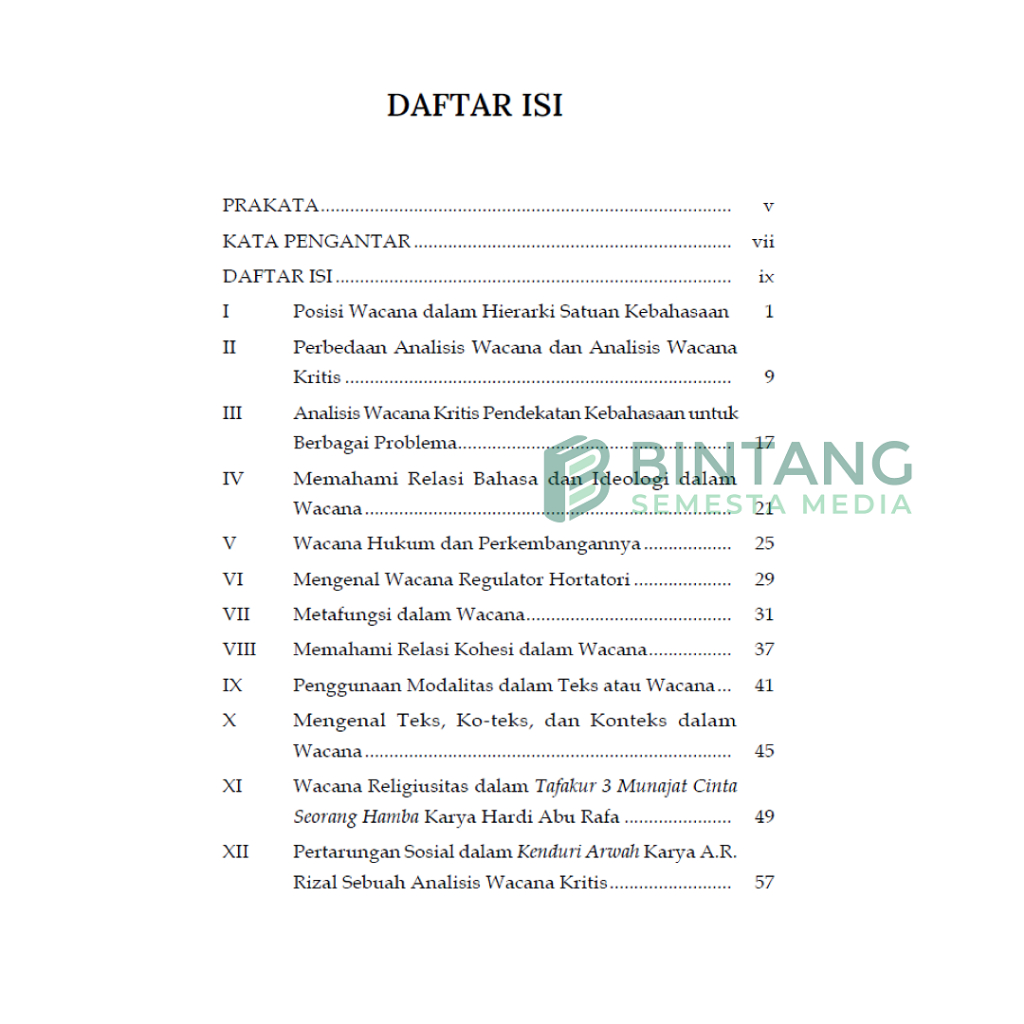 DAFTAR ISI

PRAKATA v

KATA PENGANTAR vii

DAFTAR ISI ix

I Posisi Wacana dalam Hierarki Satuan Kebahasaan 1

II Perbedaan Analisis Wacana dan Analisis Wacana Kritis 9

III Analisis Wacana Kritis Pendekatan Kebahasaan untuk Berbagai Problema 17

IV Memahami Relasi Bahasa dan Ideologi dalam Wacana 21

V Wacana Hukum dan Perkembangannya 25

VI Mengenal Wacana Regulator Hortatori 29

VII Metafungsi dalam Wacana 31

VIII Memahami Relasi Kohesi dalam Wacana 37

IX Penggunaan Modalitas dalam Teks atau Wacana 41

X Mengenal Teks, Ko-teks, dan Konteks dalam Wacana 45

XI Wacana Religiusitas dalam Tafakur 3 Munajat Cinta Seorang Hamba Karya Hardi Abu Rafa 49

XII Pertarungan Sosial dalam Kenduri Arwah Karya A.R. Rizal Sebuah Analisis Wacana Kritis 57

BINTANG
SEMESTA MEDIA